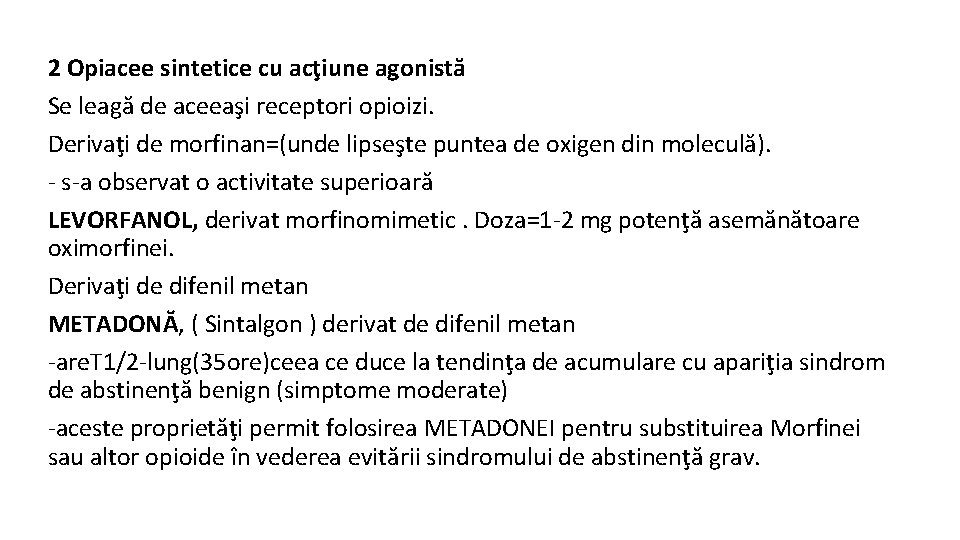 2 Opiacee sintetice cu acţiune agonistă

Se leagă de aceeaşi receptori opioizi.

Derivaţi de morfinan=(unde lipseşte puntea de oxigen din moleculă).

- s-a observat o activitate superioară

LEVORFANOL, derivat morfinomimetic . Doza=1-2 mg potenţă asemănătoare oximorfinei.

Derivaţi de difenil metan

METADONĂ, ( Sintalgon ) derivat de difenil metan

-areT1/2-lung(35ore)ceea ce duce la tendinţa de acumulare cu apariţia sindrom de abstinenţă benign (simptome moderate)

-aceste proprietăţi permit folosirea METADONEI pentru substituirea Morfinei sau altor opioide în vederea evitării sindromului de abstinenţă grav.